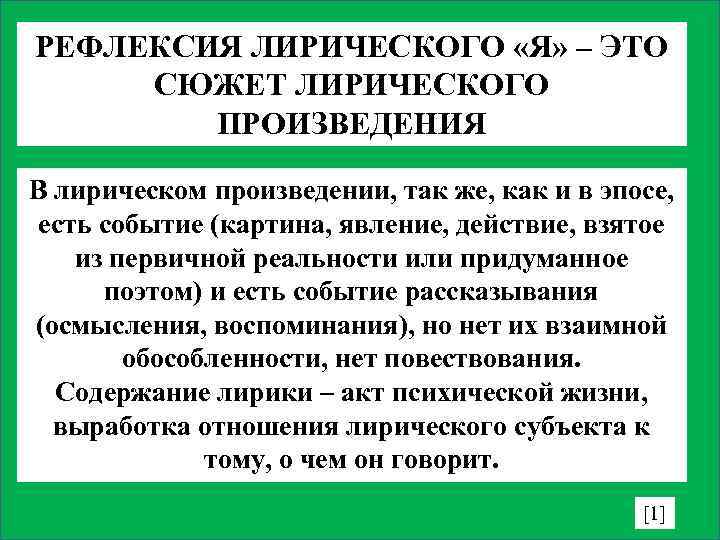 РЕФЛЕКСИЯ ЛИРИЧЕСКОГО «Я» – ЭТО СЮЖЕТ ЛИРИЧЕСКОГО ПРОИЗВЕДЕНИЯ

В лирическом произведении, так же, как и в эпосе, есть событие (картина, явление, действие, взятое из первичной реальности или придуманное поэтом) и есть событие рассказывания (осмысления, воспоминания), но нет их взаимной обособленности, нет повествования.
Содержание лирики – акт психической жизни, выработка отношения лирического субъекта к тому, о чем он говорит.

[1]